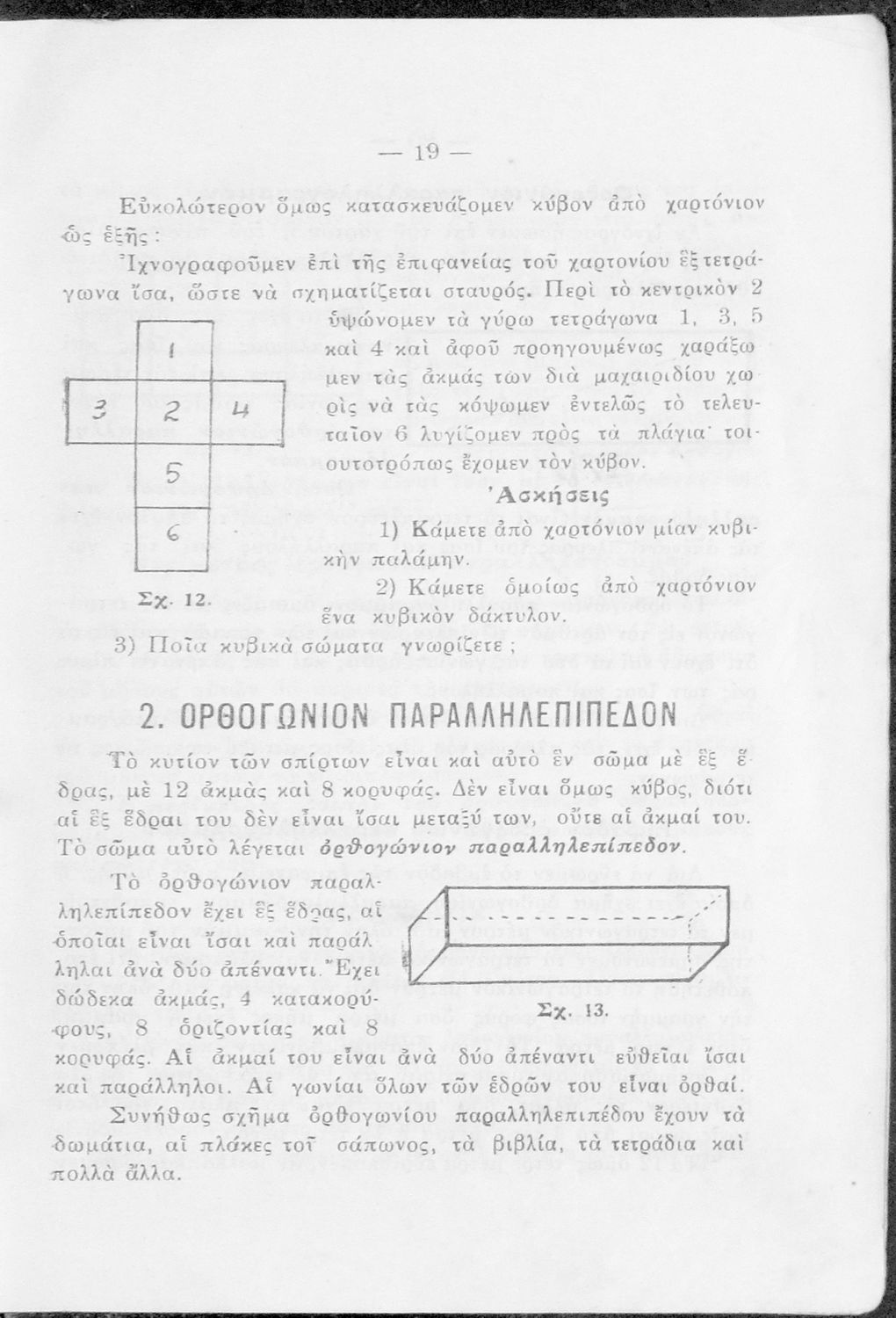 — 19 —

Εὐκολώτερον ὅμως κατασκευάζομεν κύβον ἀπὸ χαρτόνιον ὡς ἑξῆς:

Ἰχνογραφοῦμεν ἐπὶ τῆς ἐπιφανείας τοῦ χαρτονίου ἓξ τετράγωνα ἴσα, ὥστε νὰ σχηματίζεται σταυρός. Περὶ τὸ κεντρικὸν 2 ὑψώνομεν τὰ γύρω τετράγωνα 1, 3, 5 καὶ 4 καὶ ἀφοῦ προηγουμένως χαράξωμεν τὰς ἀκμάς των διὰ μαχαιριδίου χωρὶς νὰ τὰς κόψωμεν ἐντελῶς τὸ τελευταῖον 6 λυγίζομεν πρὸς τὰ πλάγια· τοιουτοτρόπως ἔχομεν τὸν κύβον.

1
3 2 4
5
6

Σχ. 12.

Ἀσκήσεις

1) Κάμετε ἀπὸ χαρτόνιον μίαν κυβικὴν παλάμην.

2) Κάμετε ὁμοίως ἀπὸ χαρτόνιον ἕνα κυβικὸν δάκτυλον.

3) Ποῖα κυβικὰ σώματα γνωρίζετε;

2. ΟΡΘΟΓΩΝΙΟΝ ΠΑΡΑΛΛΗΛΕΠΙΠΕΔΟΝ

Τὸ κυτίον τῶν σπίρτων εἶναι καὶ αὐτὸ ἓν σῶμα μὲ ἓξ ἕδρας, μὲ 12 ἀκμὰς καὶ 8 κορυφάς. Δὲν εἶναι ὅμως κύβος, διότι αἱ ἓξ ἕδραι του δὲν εἶναι ἴσαι μεταξύ των, οὔτε αἱ ἀκμαί του. Τὸ σῶμα αὐτὸ λέγεται ὀρθογώνιον παραλληλεπίπεδον.

Τὸ ὀρθογώνιον παραλληλεπίπεδον ἔχει ἓξ ἕδρας, αἱ ὁποῖαι εἶναι ἴσαι καὶ παράλληλαι ἀνὰ δύο ἀπέναντι. Ἔχει δώδεκα ἀκμάς, 4 κατακορύφους, 8 ὁριζοντίας καὶ 8 κορυφάς. Αἱ ἀκμαί του εἶναι ἀνὰ δύο ἀπέναντι εὐθεῖαι ἴσαι καὶ παράλληλοι. Αἱ γωνίαι ὅλων τῶν ἑδρῶν του εἶναι ὀρθαί.

Σχ. 13.

Συνήθως σχῆμα ὀρθογωνίου παραλληλεπιπέδου ἔχουν τὰ δωμάτια, αἱ πλάκες τοῦ σάπωνος, τὰ βιβλία, τὰ τετράδια καὶ πολλὰ ἄλλα.